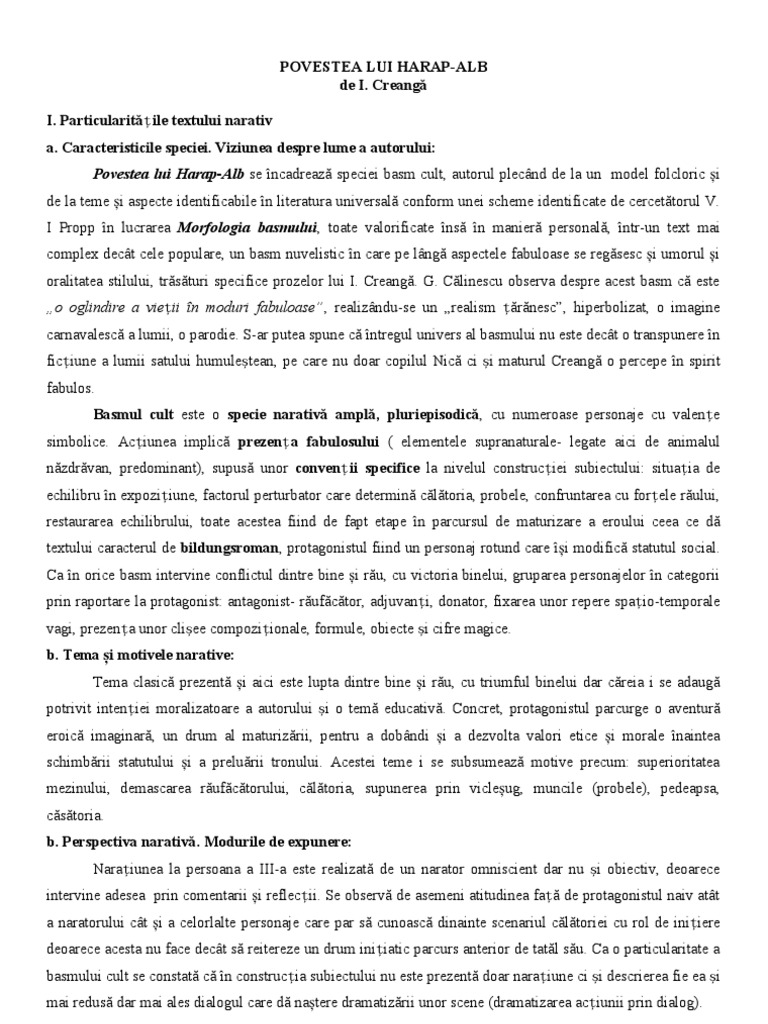 POVESTEA LUI HARAP-ALB
de I. Creangă

I. Particularitățile textului narativ

a. Caracteristicile speciei. Viziunea despre lume a autorului:

Povestea lui Harap-Alb se încadrează speciei basm cult, autorul plecând de la un model folcloric și de la teme și aspecte identificabile în literatura universală conform unei scheme identificate de cercetătorul V. I Propp în lucrarea Morfologia basmului, toate valorificate însă în manieră personală, într-un text mai complex decât cele populare, un basm nuvelistic în care pe lângă aspectele fabuloase se regăsesc și umorul și oralitatea stilului, trăsături specifice prozelor lui I. Creangă. G. Călinescu observa despre acest basm că este „o oglindire a vieții în moduri fabuloase”, realizându-se un „realism țărănesc”, hiperbolizat, o imagine carnavalescă a lumii, o parodie. S-ar putea spune că întregul univers al basmului nu este decât o transpunere în ficțiune a lumii satului humuleștean, pe care nu doar copilul Nică ci și maturul Creangă o percepe în spirit fabulos.

Basmul cult este o specie narativă amplă, pluriepisodică, cu numeroase personaje cu valențe simbolice. Acțiunea implică prezența fabulosului ( elementele supranaturale- legate aici de animalul năzdrăvan, predominant), supusă unor convenții specifice la nivelul construcției subiectului: situația de echilibru în expozițiune, factorul perturbator care determină călătoria, probele, confruntarea cu forțele răului, restaurarea echilibrului, toate acestea fiind de fapt etape în parcursul de maturizare a eroului ceea ce dă textului caracterul de bildungsroman, protagonistul fiind un personaj rotund care își modifică statutul social. Ca în orice basm intervine conflictul dintre bine și rău, cu victoria binelui, gruparea personajelor în categorii prin raportare la protagonist: antagonist- răufăcător, adjuvanți, donator, fixarea unor repere spațio-temporale vagi, prezența unor clișee compoziționale, formule, obiecte și cifre magice.

b. Tema și motivele narative:

Tema clasică prezentă și aici este lupta dintre bine și rău, cu triumful binelui dar căreia i se adaugă potrivit intenției moralizatoare a autorului și o temă educativă. Concret, protagonistul parcurge o aventură eroică imaginară, un drum al maturizării, pentru a dobândi și a dezvolta valori etice și morale înaintea schimbării statutului și a preluării tronului. Acestei teme i se subsumează motive precum: superioritatea mezinului, demascarea răufăcătorului, călătoria, supunerea prin vicleșug, muncile (probele), pedeapsa, căsătoria.

b. Perspectiva narativă. Modurile de expunere:

Narațiunea la persoana a III-a este realizată de un narator omniscient dar nu și obiectiv, deoarece intervine adesea prin comentarii și reflecții. Se observă de asemeni atitudinea față de protagonistul naiv atât a naratorului cât și a celorlalte personaje care par să cunoască dinainte scenariul călătoriei cu rol de inițiere deoarece acesta nu face decât să reitereze un drum inițiatic parcurs anterior de tatăl său. Ca o particularitate a basmului cult se constată că în construcția subiectului nu este prezentă doar narațiune ci și descrierea fie ea și mai redusă dar mai ales dialogul care dă naștere dramatizării unor scene (dramatizarea acțiunii prin dialog).